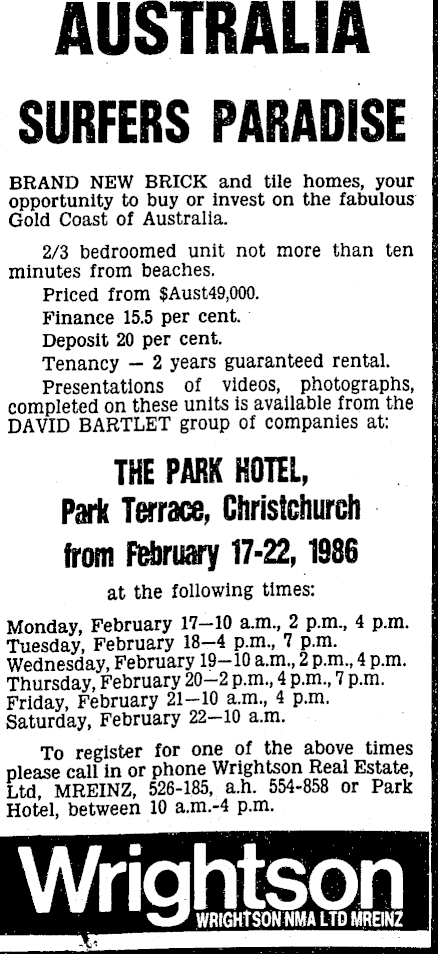 AUSTRALIA

SURFERS PARADISE

BRAND NEW BRICK and tile homes, your opportunity to buy or invest on the fabulous Gold Coast of Australia.

2/3 bedroomed unit not more than ten minutes from beaches.

Priced from $Aust49,000.

Finance 15.5 per cent.

Deposit 20 per cent.

Tenancy — 2 years guaranteed rental.

Presentations of videos, photographs, completed on these units is available from the DAVID BARTLET group of companies at:

THE PARK HOTEL,
Park Terrace, Christchurch
from February 17-22, 1986

at the following times:

Monday, February 17—10 a.m., 2 p.m., 4 p.m.
Tuesday, February 18—4 p.m., 7 p.m.
Wednesday, February 19—10 a.m., 2 p.m., 4 p.m.
Thursday, February 20—2 p.m., 4 p.m., 7 p.m.
Friday, February 21—10 a.m., 4 p.m.
Saturday, February 22—10 a.m.

To register for one of the above times please call in or phone Wrightson Real Estate, Ltd, MREINZ, 526-185, a.h. 554-858 or Park Hotel, between 10 a.m.-4 p.m.

Wrightson
WRIGHTSON NMA LTD MREINZ